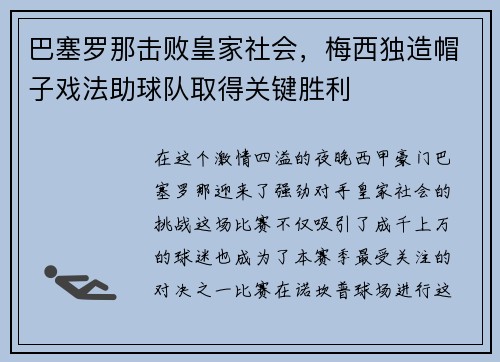 巴塞罗那击败皇家社会，梅西独造帽子戏法助球队取得关键胜利

在这个激情四溢的夜晚西甲豪门巴塞罗那迎来了强劲对手皇家社会的挑战这场比赛不仅吸引了成千上万的球迷也成为了本赛季最受关注的对决之一比赛在诺坎普球场进行这